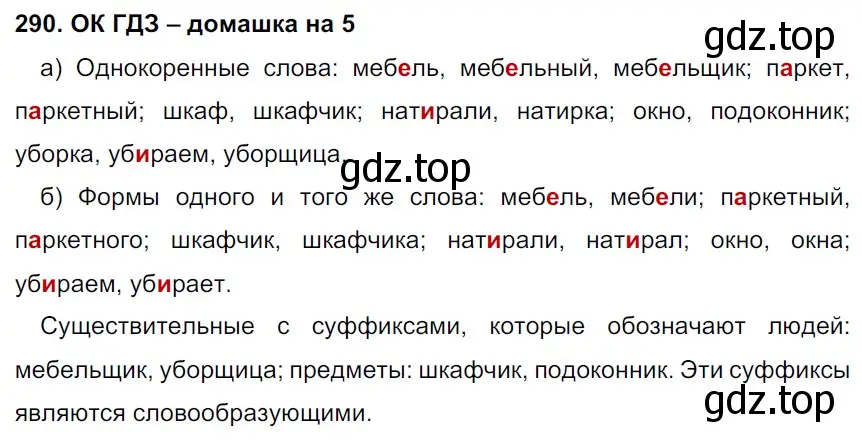 290. ОК ГДЗ – домашка на 5

gdz.top

а) Однокоренные слова: мебель, мебельный, мебельщик; паркет, паркетный; шкаф, шкафчик; натирали, натирка; окно, подоконник; уборка, убираем, уборщица.

gdz.top

б) Формы одного и того же слова: мебель, мебели; паркетный, паркетного; шкафчик, шкафчика; натирали, натирал; окно, окна; убираем, убирает.

Существительные с суффиксами, которые обозначают людей: мебельщик, уборщица; предметы: шкафчик, подоконник. Эти суффиксы являются словообразующими.

gdz.top